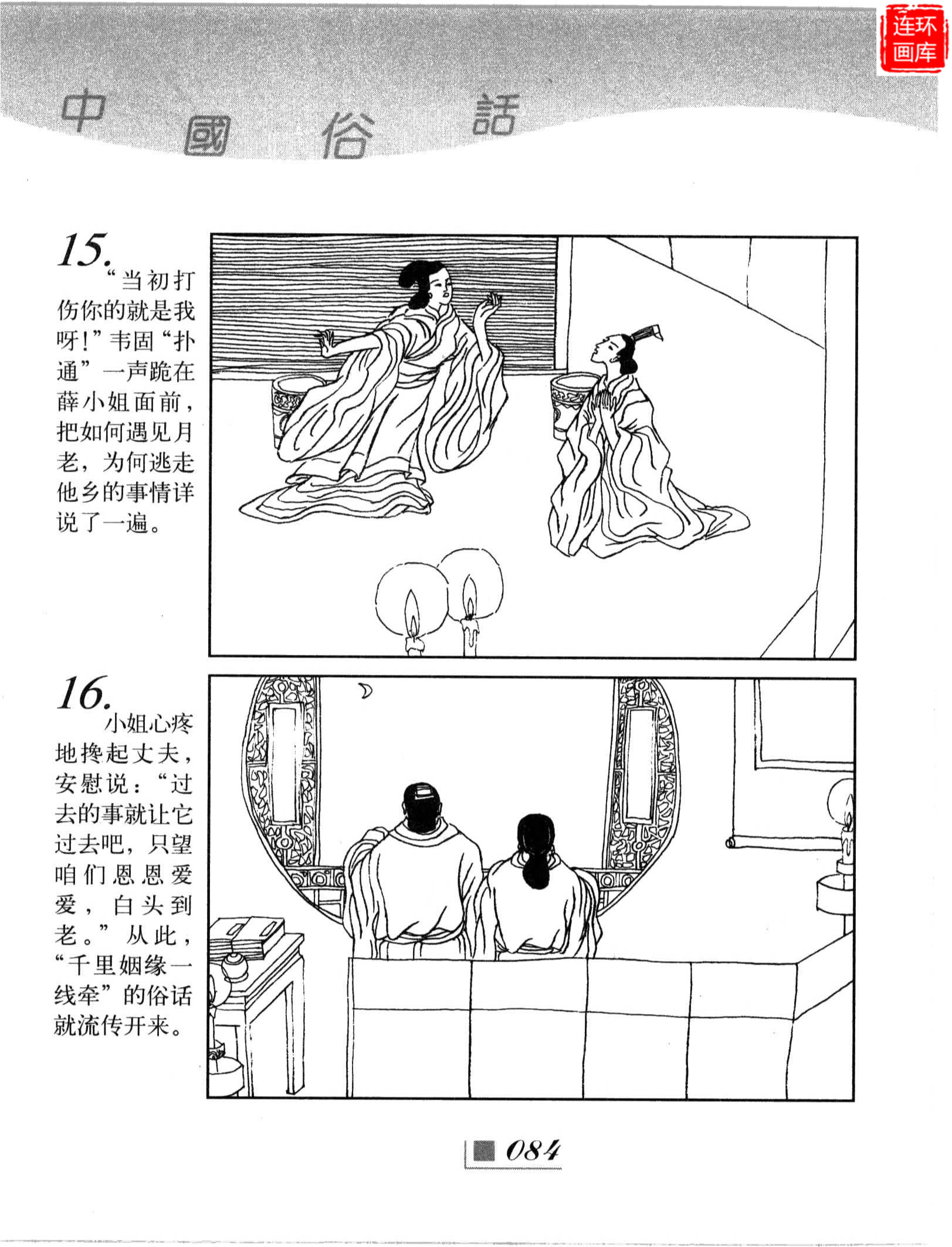 连环画库

中國俗話

15.
“当初打伤你的就是我呀!”韦固“扑通”一声跪在薛小姐面前，把如何遇见月老，为何逃走他乡的事情详说了一遍。

16.
小姐心疼地搀起丈夫，安慰说：“过去的事就让它过去吧，只望咱们恩恩爱爱，白头到老。”从此，“千里姻缘一线牵”的俗话就流传开来。

084